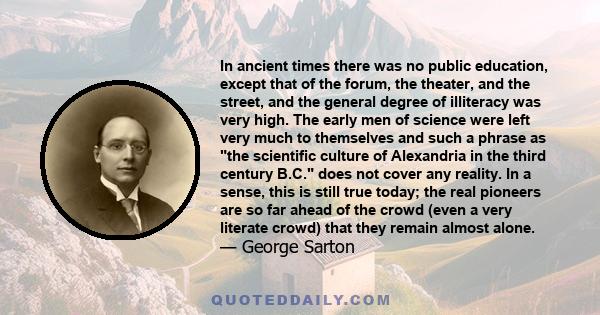 In ancient times there was no public education, except that of the forum, the theater, and the street, and the general degree of illiteracy was very high. The early men of science were left very much to themselves and such a phrase as "the scientific culture of Alexandria in the third century B.C." does not cover any reality. In a sense, this is still true today; the real pioneers are so far ahead of the crowd (even a very literate crowd) that they remain almost alone.
— George Sarton

QUOTEDDAILY.COM